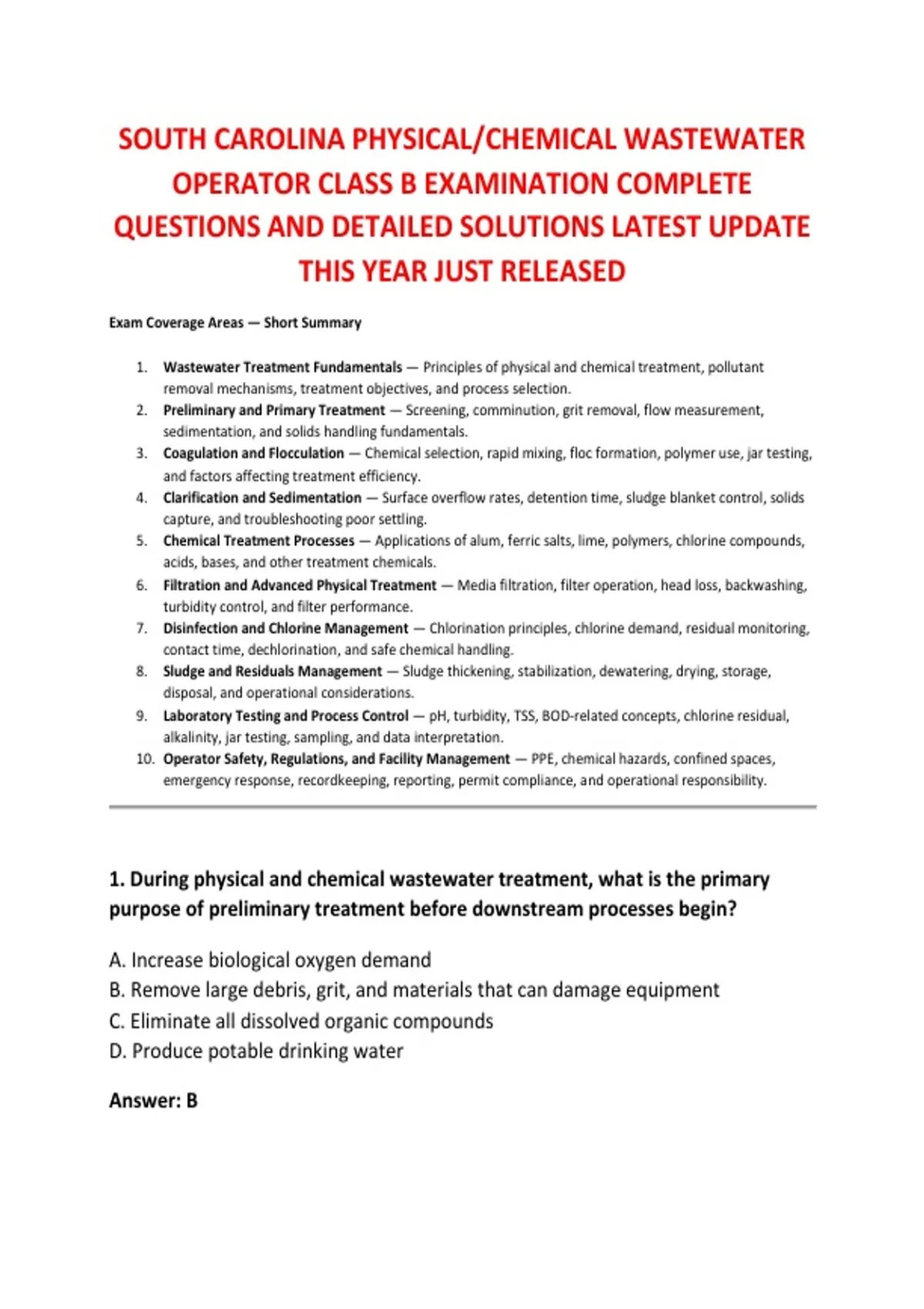 SOUTH CAROLINA PHYSICAL/CHEMICAL WASTEWATER OPERATOR CLASS B EXAMINATION COMPLETE QUESTIONS AND DETAILED SOLUTIONS LATEST UPDATE THIS YEAR JUST RELEASED

Exam Coverage Areas — Short Summary

1. Wastewater Treatment Fundamentals — Principles of physical and chemical treatment, pollutant removal mechanisms, treatment objectives, and process selection.
2. Preliminary and Primary Treatment — Screening, comminution, grit removal, flow measurement, sedimentation, and solids handling fundamentals.
3. Coagulation and Flocculation — Chemical selection, rapid mixing, floc formation, polymer use, jar testing, and factors affecting treatment efficiency.
4. Clarification and Sedimentation — Surface overflow rates, detention time, sludge blanket control, solids capture, and troubleshooting poor settling.
5. Chemical Treatment Processes — Applications of alum, ferric salts, lime, polymers, chlorine compounds, acids, bases, and other treatment chemicals.
6. Filtration and Advanced Physical Treatment — Media filtration, filter operation, head loss, backwashing, turbidity control, and filter performance.
7. Disinfection and Chlorine Management — Chlorination principles, chlorine demand, residual monitoring, contact time, dechlorination, and safe chemical handling.
8. Sludge and Residuals Management — Sludge thickening, stabilization, dewatering, drying, storage, disposal, and operational considerations.
9. Laboratory Testing and Process Control — pH, turbidity, TSS, BOD-related concepts, chlorine residual, alkalinity, jar testing, sampling, and data interpretation.
10. Operator Safety, Regulations, and Facility Management — PPE, chemical hazards, confined spaces, emergency response, recordkeeping, reporting, permit compliance, and operational responsibility.

1. During physical and chemical wastewater treatment, what is the primary purpose of preliminary treatment before downstream processes begin?

A. Increase biological oxygen demand
B. Remove large debris, grit, and materials that can damage equipment
C. Eliminate all dissolved organic compounds
D. Produce potable drinking water

Answer: B